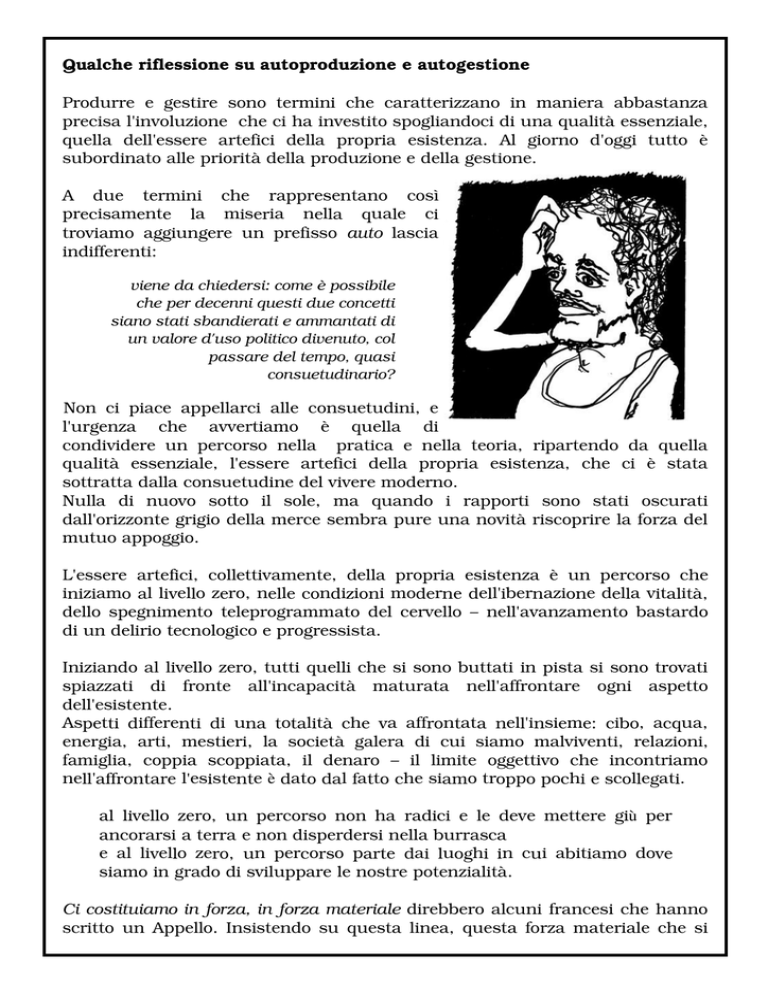 Qualche riflessione su autoproduzione e autogestione

Produrre e gestire sono termini che caratterizzano in maniera abbastanza precisa l'involuzione che ci ha investito spogliandoci di una qualità essenziale, quella dell'essere artefici della propria esistenza. Al giorno d'oggi tutto è subordinato alle priorità della produzione e della gestione.

A due termini che rappresentano così precisamente la miseria nella quale ci troviamo aggiungere un prefisso auto lascia indifferenti:

viene da chiedersi: come è possibile che per decenni questi due concetti siano stati sbandierati e ammantati di un valore d'uso politico divenuto, col passare del tempo, quasi consuetudinario?

Non ci piace appellarci alle consuetudini, e l'urgenza che avvertiamo è quella di condividere un percorso nella pratica e nella teoria, ripartendo da quella qualità essenziale, l'essere artefici della propria esistenza, che ci è stata sottratta dalla consuetudine del vivere moderno.
Nulla di nuovo sotto il sole, ma quando i rapporti sono stati oscurati dall'orizzonte grigio della merce sembra pure una novità riscoprire la forza del mutuo appoggio.

L'essere artefici, collettivamente, della propria esistenza è un percorso che iniziamo al livello zero, nelle condizioni moderne dell'ibernazione della vitalità, dello spegnimento teleprogrammato del cervello – nell'avanzamento bastardo di un delirio tecnologico e progressista.

Iniziando al livello zero, tutti quelli che si sono buttati in pista si sono trovati spiazzati di fronte all'incapacità maturata nell'affrontare ogni aspetto dell'esistente.
Aspetti differenti di una totalità che va affrontata nell'insieme: cibo, acqua, energia, arti, mestieri, la società galera di cui siamo malviventi, relazioni, famiglia, coppia scoppiata, il denaro – il limite oggettivo che incontriamo nell'affrontare l'esistente è dato dal fatto che siamo troppo pochi e scollegati.

al livello zero, un percorso non ha radici e le deve mettere giù per ancorarsi a terra e non disperdersi nella burrasca
e al livello zero, un percorso parte dai luoghi in cui abitiamo dove siamo in grado di sviluppare le nostre potenzialità.

Ci costituiamo in forza, in forza materiale direbbero alcuni francesi che hanno scritto un Appello. Insistendo su questa linea, questa forza materiale che si